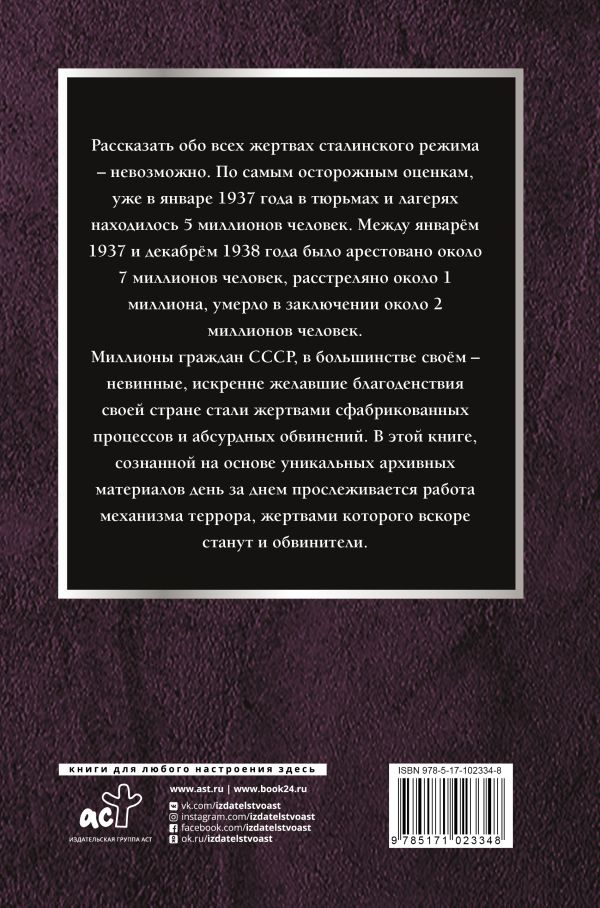 Рассказать обо всех жертвах сталинского режима – невозможно. По самым осторожным оценкам, уже в январе 1937 года в тюрьмах и лагерях находилось 5 миллионов человек. Между январём 1937 и декабрём 1938 года было арестовано около 7 миллионов человек, расстреляно около 1 миллиона, умерло в заключении около 2 миллионов человек.

Миллионы граждан СССР, в большинстве своём – невинные, искренне желавшие благоденствия своей стране стали жертвами сфабрикованных процессов и абсурдных обвинений. В этой книге, сознанной на основе уникальных архивных материалов день за днем прослеживается работа механизма террора, жертвами которого вскоре станут и обвинители.

книги для любого настроения здесь

www.ast.ru | www.book24.ru
vk.com/izdatelstvoast
instagram.com/izdatelstvoast
facebook.com/izdatelstvoast
ok.ru/izdatelstvoast

аст
ИЗДАТЕЛЬСКАЯ ГРУППА АСТ

ISBN 978-5-17-102334-8
9 785171 023348